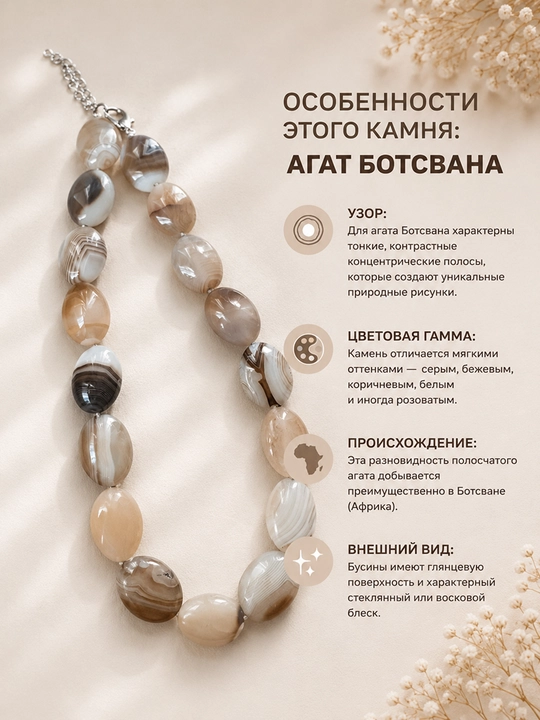 ОСОБЕННОСТИ ЭТОГО КАМНЯ:

АГАТ БОТСВАНА

УЗОР:
Для агата Ботсвана характерны тонкие, контрастные концентрические полосы, которые создают уникальные природные рисунки.

ЦВЕТОВАЯ ГАММА:
Камень отличается мягкими оттенками — серым, бежевым, коричневым, белым и иногда розоватым.

ПРОИСХОЖДЕНИЕ:
Эта разновидность полосчатого агата добывается преимущественно в Ботсване (Африка).

ВНЕШНИЙ ВИД:
Бусины имеют глянцевую поверхность и характерный стеклянный или восковой блеск.